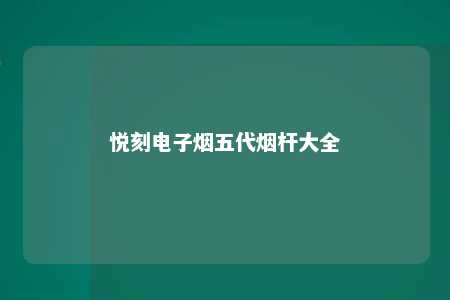 悦刻电子烟五代烟杆大全